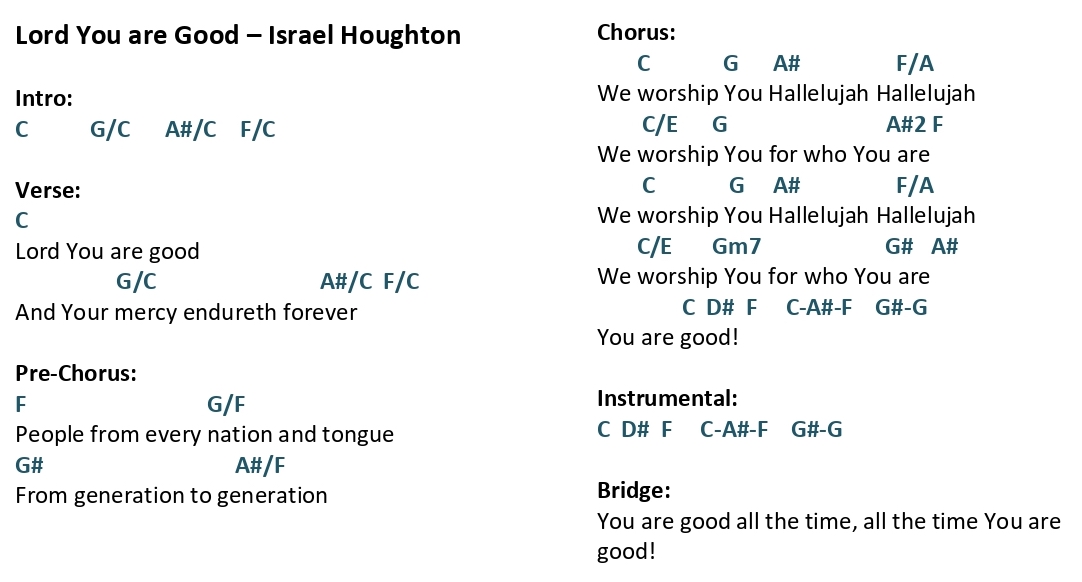 Lord You are Good – Israel Houghton

Intro:
C G/C A#/C F/C

Verse:
C
Lord You are good
G/C A#/C F/C
And Your mercy endureth forever

Pre-Chorus:
F G/F
People from every nation and tongue
G# A#/F
From generation to generation

Chorus:
C G A# F/A
We worship You Hallelujah Hallelujah
C/E G A#2 F
We worship You for who You are
C G A# F/A
We worship You Hallelujah Hallelujah
C/E Gm7 G# A#
We worship You for who You are
C D# F C-A#-F G#-G
You are good!

Instrumental:
C D# F C-A#-F G#-G

Bridge:
You are good all the time, all the time You are good!